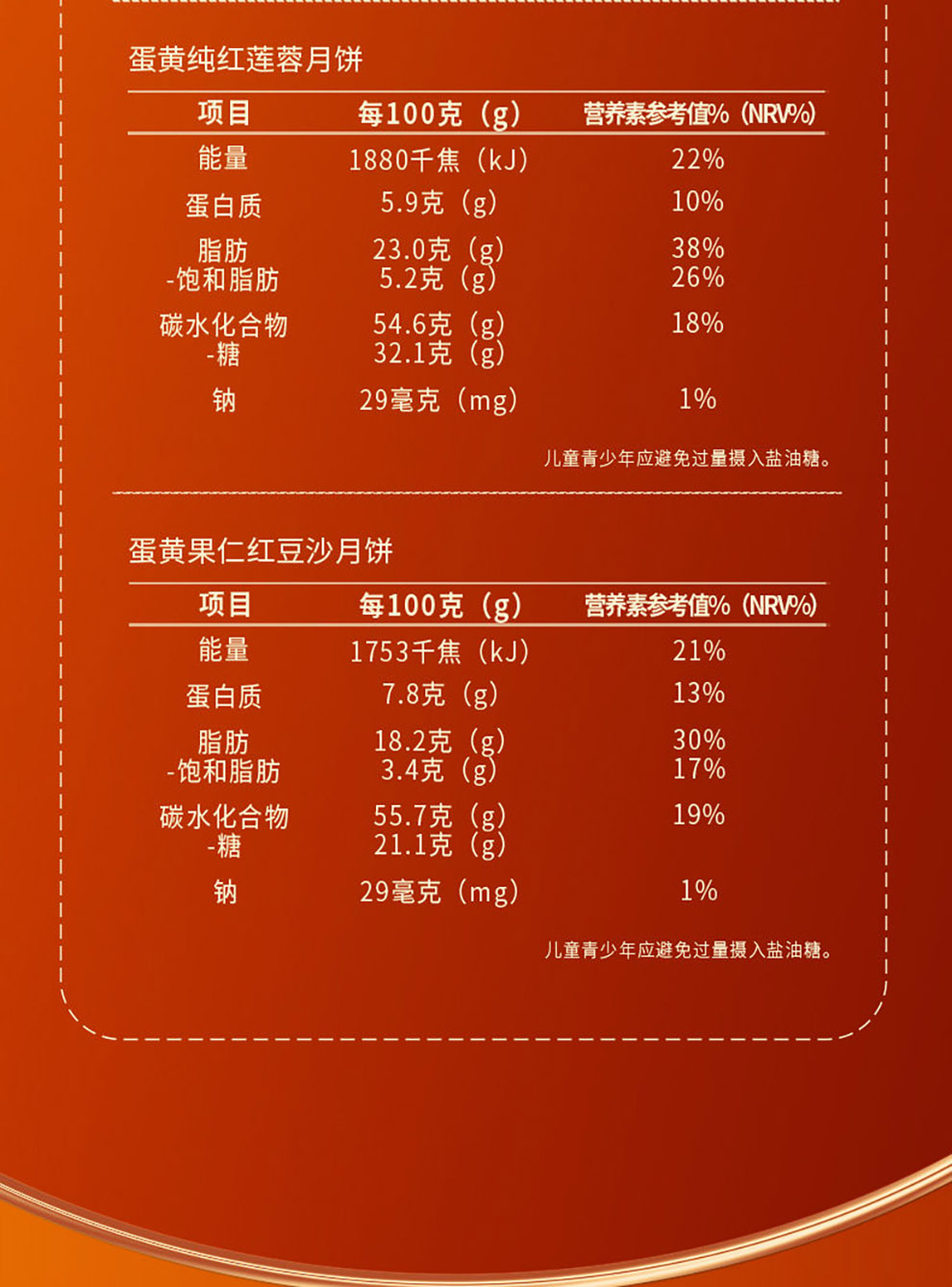 蛋黄纯红莲蓉月饼

| 项目 | 每100克（g） | 营养素参考值%（NRV%） |
|---|---|---|
| 能量 | 1880千焦（kJ） | 22% |
| 蛋白质 | 5.9克（g） | 10% |
| 脂肪 | 23.0克（g） | 38% |
| -饱和脂肪 | 5.2克（g） | 26% |
| 碳水化合物 | 54.6克（g） | 18% |
| -糖 | 32.1克（g） | |
| 钠 | 29毫克（mg） | 1% |

儿童青少年应避免过量摄入盐油糖。

蛋黄果仁红豆沙月饼

| 项目 | 每100克（g） | 营养素参考值%（NRV%） |
|---|---|---|
| 能量 | 1753千焦（kJ） | 21% |
| 蛋白质 | 7.8克（g） | 13% |
| 脂肪 | 18.2克（g） | 30% |
| -饱和脂肪 | 3.4克（g） | 17% |
| 碳水化合物 | 55.7克（g） | 19% |
| -糖 | 21.1克（g） | |
| 钠 | 29毫克（mg） | 1% |

儿童青少年应避免过量摄入盐油糖。